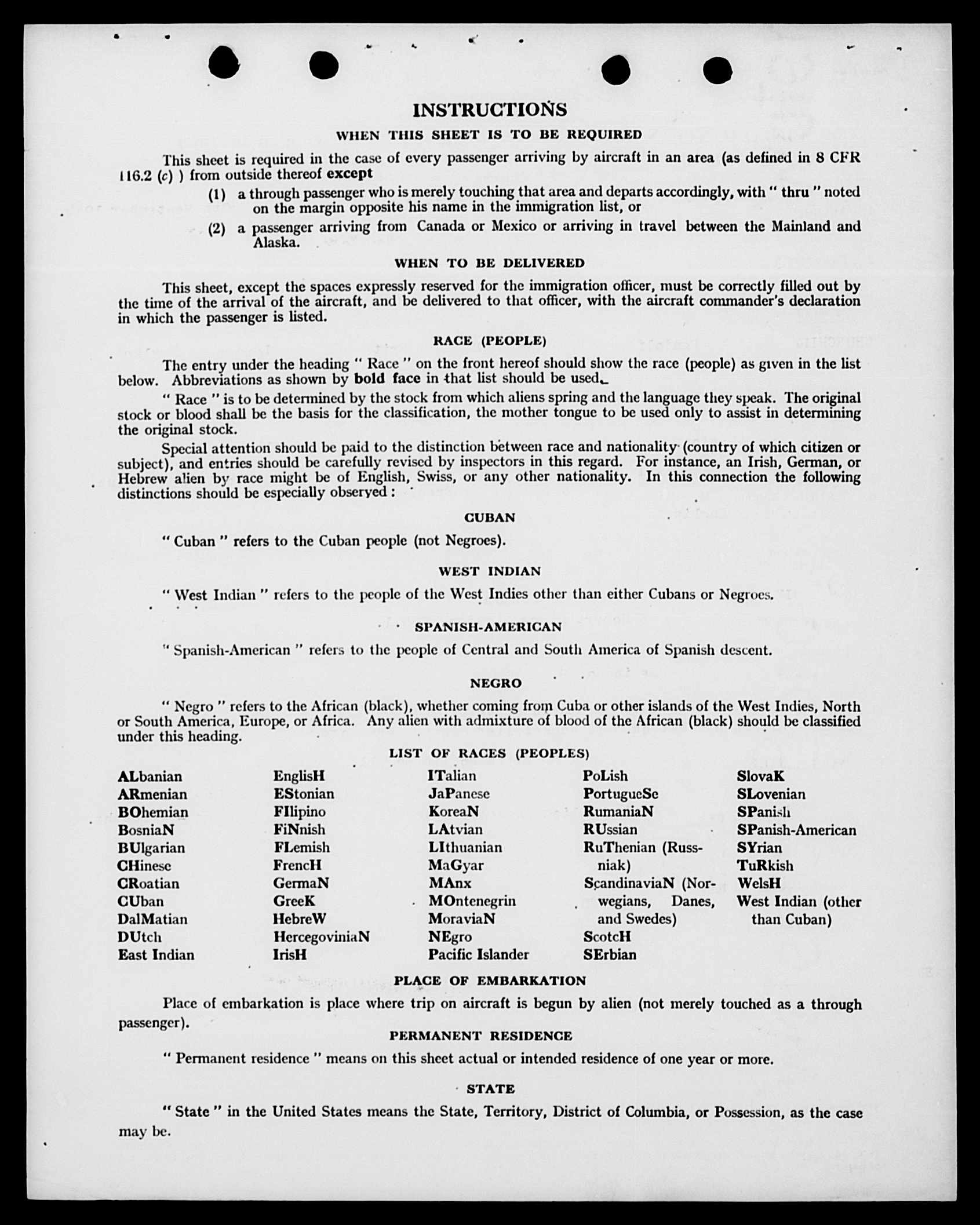 INSTRUCTIONS

WHEN THIS SHEET IS TO BE REQUIRED

This sheet is required in the case of every passenger arriving by aircraft in an area (as defined in 8 CFR 116.2 (c) ) from outside thereof except

(1) a through passenger who is merely touching that area and departs accordingly, with " thru " noted on the margin opposite his name in the immigration list, or

(2) a passenger arriving from Canada or Mexico or arriving in travel between the Mainland and Alaska.

WHEN TO BE DELIVERED

This sheet, except the spaces expressly reserved for the immigration officer, must be correctly filled out by the time of the arrival of the aircraft, and be delivered to that officer, with the aircraft commander's declaration in which the passenger is listed.

RACE (PEOPLE)

The entry under the heading " Race " on the front hereof should show the race (people) as given in the list below. Abbreviations as shown by bold face in that list should be used.

" Race " is to be determined by the stock from which aliens spring and the language they speak. The original stock or blood shall be the basis for the classification, the mother tongue to be used only to assist in determining the original stock.

Special attention should be paid to the distinction between race and nationality (country of which citizen or subject), and entries should be carefully revised by inspectors in this regard. For instance, an Irish, German, or Hebrew alien by race might be of English, Swiss, or any other nationality. In this connection the following distinctions should be especially observed :

CUBAN

" Cuban " refers to the Cuban people (not Negroes).

WEST INDIAN

" West Indian " refers to the people of the West Indies other than either Cubans or Negroes.

SPANISH-AMERICAN

" Spanish-American " refers to the people of Central and South America of Spanish descent.

NEGRO

" Negro " refers to the African (black), whether coming from Cuba or other islands of the West Indies, North or South America, Europe, or Africa. Any alien with admixture of blood of the African (black) should be classified under this heading.

LIST OF RACES (PEOPLES)

ALbanian
ARmenian
BOhemian
BosniaN
BUlgarian
CHinese
CRoatian
CUban
DalMatian
DUtch
East Indian

EnglisH
EStonian
FIlipino
FiNnish
FLemish
FrencH
GermaN
GreeK
HebreW
HercegoviniaN
IrisH

ITalian
JaPanese
KoreaN
LAtvian
LIthuanian
MaGyar
MAnx
MOntenegrin
MoraviaN
NEgro
Pacific Islander

PoLish
PortugueSe
RumaniaN
RUssian
RuThenian (Russniak)
ScandinaviaN (Norwegians, Danes, and Swedes)
ScotcH
SErbian

SlovaK
SLovenian
SPanish
SPanish-American
SYrian
TuRkish
WelsH
West Indian (other than Cuban)

PLACE OF EMBARKATION

Place of embarkation is place where trip on aircraft is begun by alien (not merely touched as a through passenger).

PERMANENT RESIDENCE

" Permanent residence " means on this sheet actual or intended residence of one year or more.

STATE

" State " in the United States means the State, Territory, District of Columbia, or Possession, as the case may be.